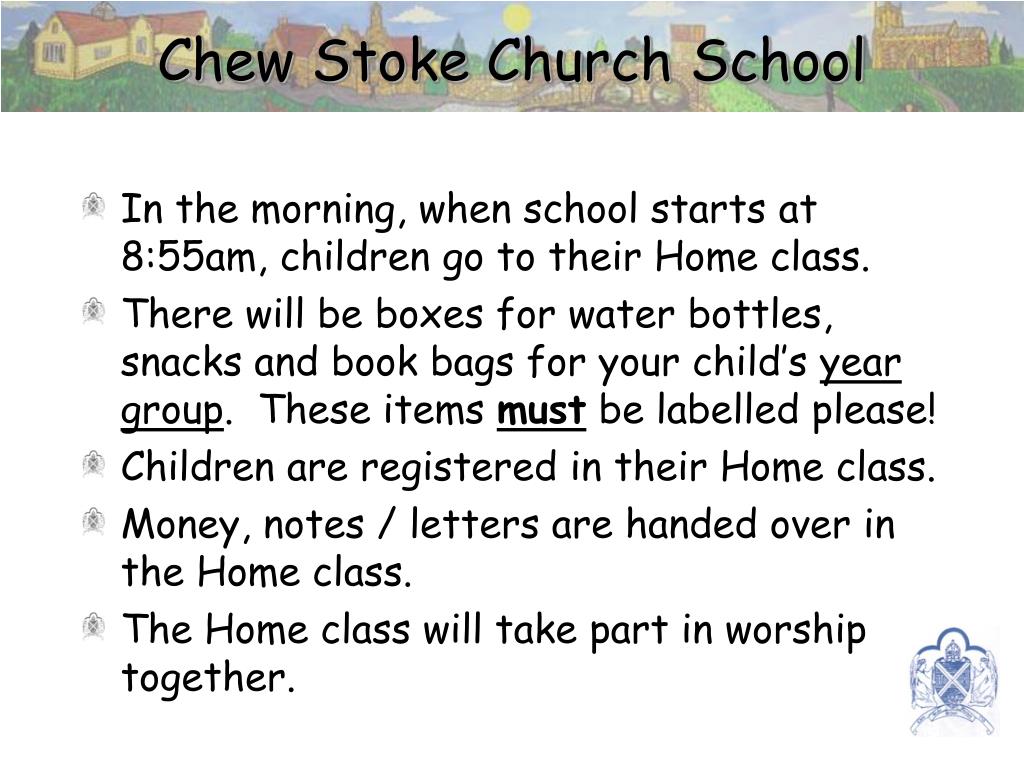 Chew Stoke Church School

In the morning, when school starts at 8:55am, children go to their Home class.

There will be boxes for water bottles, snacks and book bags for your child's year group. These items must be labelled please!

Children are registered in their Home class.

Money, notes / letters are handed over in the Home class.

The Home class will take part in worship together.